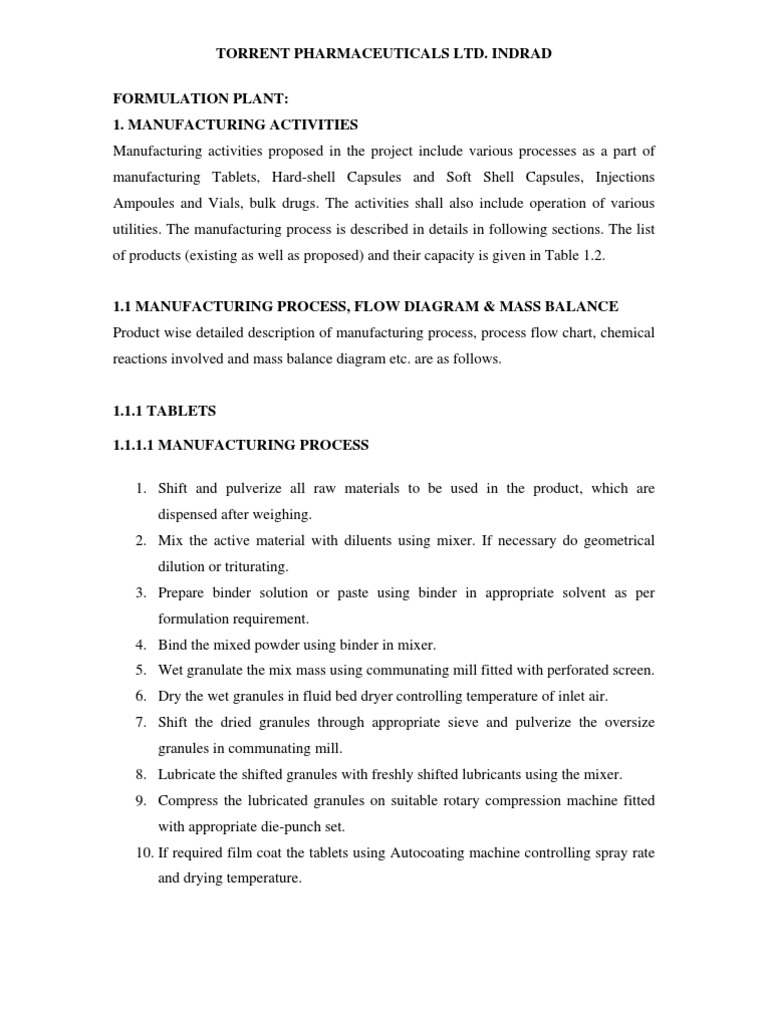 TORRENT PHARMACEUTICALS LTD. INDRAD

FORMULATION PLANT:

1. MANUFACTURING ACTIVITIES

Manufacturing activities proposed in the project include various processes as a part of manufacturing Tablets, Hard-shell Capsules and Soft Shell Capsules, Injections Ampoules and Vials, bulk drugs. The activities shall also include operation of various utilities. The manufacturing process is described in details in following sections. The list of products (existing as well as proposed) and their capacity is given in Table 1.2.

1.1 MANUFACTURING PROCESS, FLOW DIAGRAM & MASS BALANCE

Product wise detailed description of manufacturing process, process flow chart, chemical reactions involved and mass balance diagram etc. are as follows.

1.1.1 TABLETS

1.1.1.1 MANUFACTURING PROCESS

1. Shift and pulverize all raw materials to be used in the product, which are dispensed after weighing.
2. Mix the active material with diluents using mixer. If necessary do geometrical dilution or triturating.
3. Prepare binder solution or paste using binder in appropriate solvent as per formulation requirement.
4. Bind the mixed powder using binder in mixer.
5. Wet granulate the mix mass using communating mill fitted with perforated screen.
6. Dry the wet granules in fluid bed dryer controlling temperature of inlet air.
7. Shift the dried granules through appropriate sieve and pulverize the oversize granules in communating mill.
8. Lubricate the shifted granules with freshly shifted lubricants using the mixer.
9. Compress the lubricated granules on suitable rotary compression machine fitted with appropriate die-punch set.
10. If required film coat the tablets using Autocoating machine controlling spray rate and drying temperature.